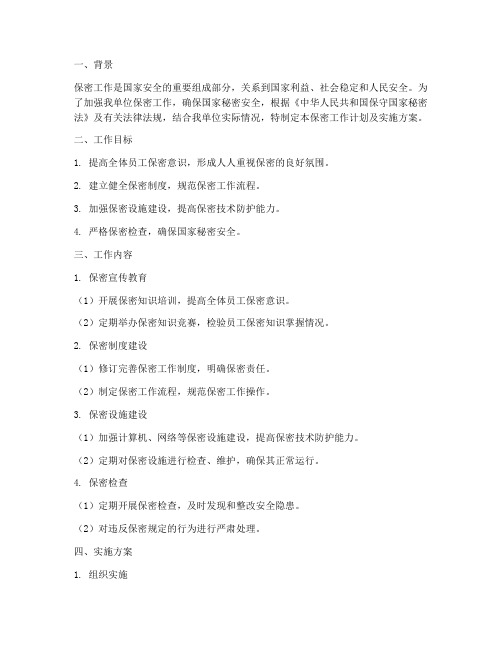 一、背景

保密工作是国家安全的重要组成部分，关系到国家利益、社会稳定和人民安全。为了加强我单位保密工作，确保国家秘密安全，根据《中华人民共和国保守国家秘密法》及有关法律法规，结合我单位实际情况，特制定本保密工作计划及实施方案。

二、工作目标

1. 提高全体员工保密意识，形成人人重视保密的良好氛围。

2. 建立健全保密制度，规范保密工作流程。

3. 加强保密设施建设，提高保密技术防护能力。

4. 严格保密检查，确保国家秘密安全。

三、工作内容

1. 保密宣传教育

（1）开展保密知识培训，提高全体员工保密意识。

（2）定期举办保密知识竞赛，检验员工保密知识掌握情况。

2. 保密制度建设

（1）修订完善保密工作制度，明确保密责任。

（2）制定保密工作流程，规范保密工作操作。

3. 保密设施建设

（1）加强计算机、网络等保密设施建设，提高保密技术防护能力。

（2）定期对保密设施进行检查、维护，确保其正常运行。

4. 保密检查

（1）定期开展保密检查，及时发现和整改安全隐患。

（2）对违反保密规定的行为进行严肃处理。

四、实施方案

1. 组织实施